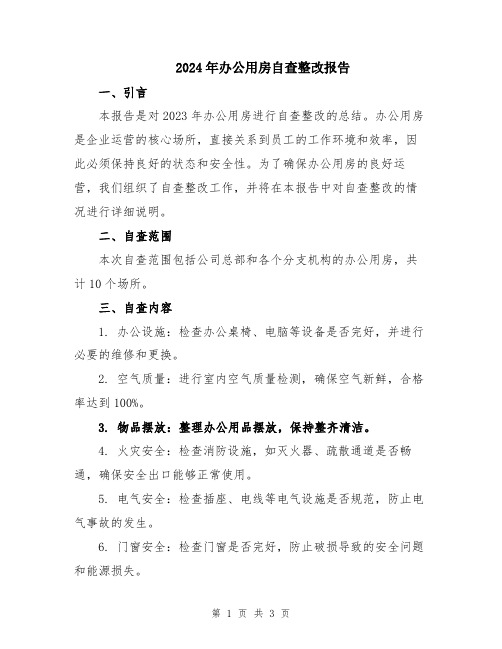 2024年办公用房自查整改报告

一、引言

本报告是对2023年办公用房进行自查整改的总结。办公用房是企业运营的核心场所，直接关系到员工的工作环境和效率，因此必须保持良好的状态和安全性。为了确保办公用房的良好运营，我们组织了自查整改工作，并将在本报告中对自查整改的情况进行详细说明。

二、自查范围

本次自查范围包括公司总部和各个分支机构的办公用房，共计10个场所。

三、自查内容

1. 办公设施：检查办公桌椅、电脑等设备是否完好，并进行必要的维修和更换。

2. 空气质量：进行室内空气质量检测，确保空气新鲜，合格率达到100%。

3. 物品摆放：整理办公用品摆放，保持整齐清洁。

4. 火灾安全：检查消防设施，如灭火器、疏散通道是否畅通，确保安全出口能够正常使用。

5. 电气安全：检查插座、电线等电气设施是否规范，防止电气事故的发生。

6. 门窗安全：检查门窗是否完好，防止破损导致的安全问题和能源损失。

第 1 页 共 3 页